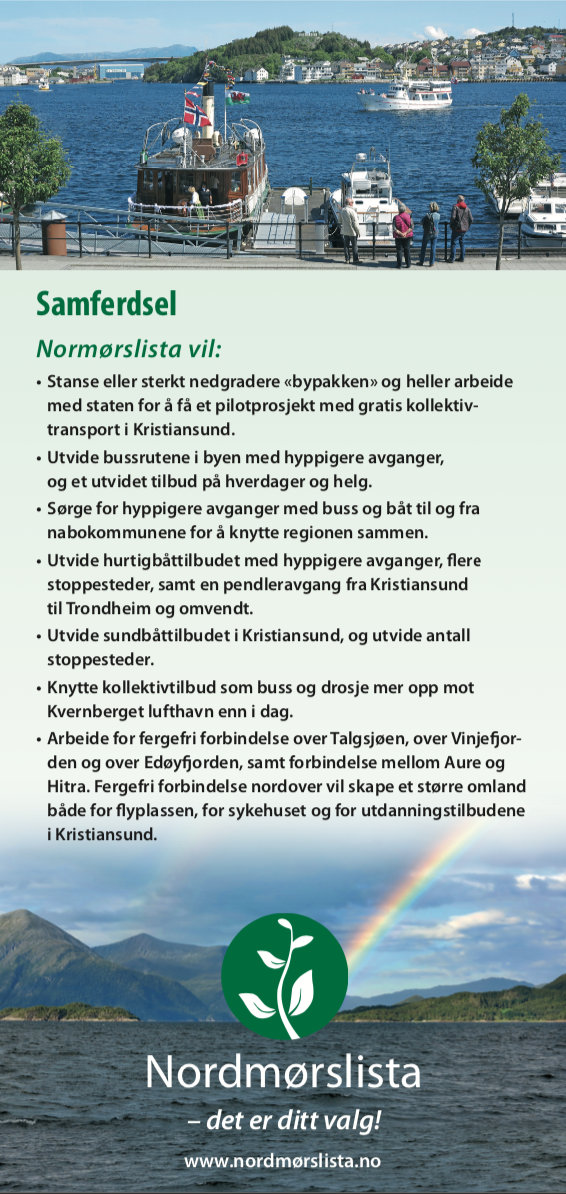 Samferdsel

Normørslista vil:

• Stanse eller sterkt nedgradere «bypakken» og heller arbeide med staten for å få et pilotprosjekt med gratis kollektivtransport i Kristiansund.

• Utvide bussrutene i byen med hyppigere avganger, og et utvidet tilbud på hverdager og helg.

• Sørge for hyppigere avganger med buss og båt til og fra nabokommunene for å knytte regionen sammen.

• Utvide hurtigbåttilbudet med hyppigere avganger, flere stoppesteder, samt en pendleravgang fra Kristiansund til Trondheim og omvendt.

• Utvide sundbåttilbudet i Kristiansund, og utvide antall stoppesteder.

• Knytte kollektivtilbud som buss og drosje mer opp mot Kvernberget lufthavn enn i dag.

• Arbeide for fergefri forbindelse over Talgsjøen, over Vinjefjorden og over Edøyfjorden, samt forbindelse mellom Aure og Hitra. Fergefri forbindelse nordover vil skape et større omland både for flyplassen, for sykehuset og for utdanningstilbudene i Kristiansund.

Nordmørslista
– det er ditt valg!
www.nordmørslista.no